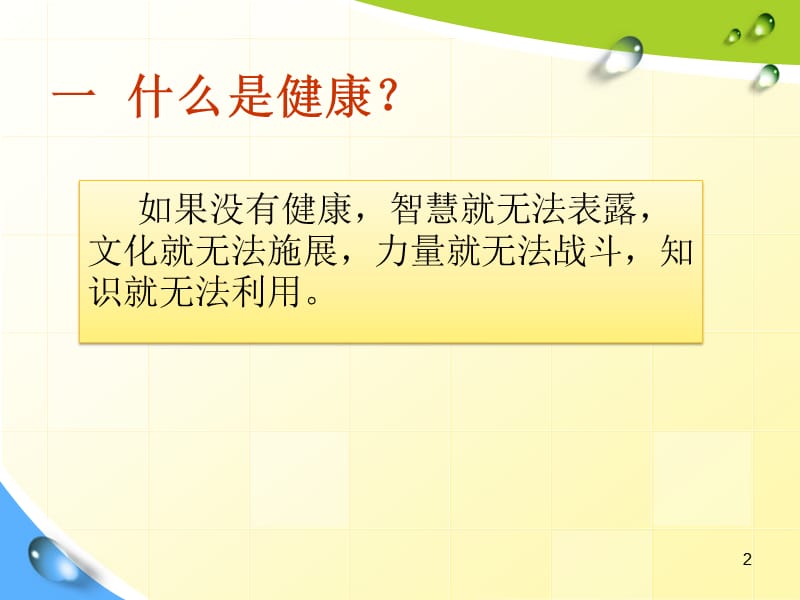 一 什么是健康？

如果没有健康，智慧就无法表露，文化就无法施展，力量就无法战斗，知识就无法利用。

2